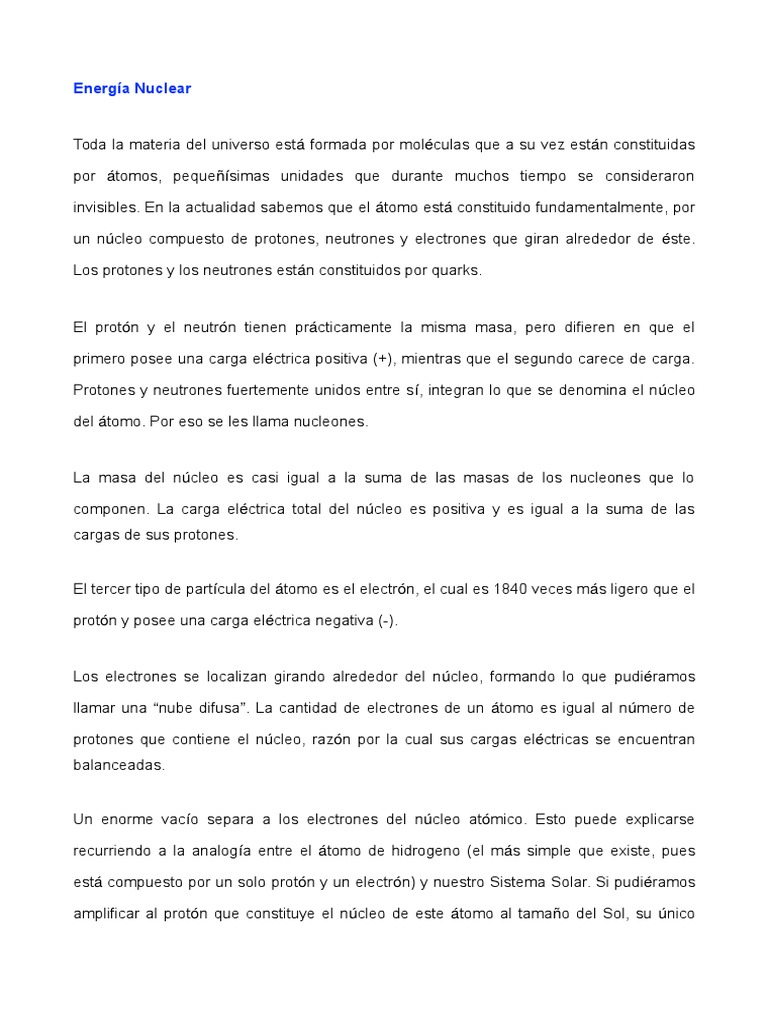 Energía Nuclear

Toda la materia del universo está formada por moléculas que a su vez están constituidas por átomos, pequeñísimas unidades que durante muchos tiempo se consideraron invisibles. En la actualidad sabemos que el átomo está constituido fundamentalmente, por un núcleo compuesto de protones, neutrones y electrones que giran alrededor de éste. Los protones y los neutrones están constituidos por quarks.

El protón y el neutrón tienen prácticamente la misma masa, pero difieren en que el primero posee una carga eléctrica positiva (+), mientras que el segundo carece de carga. Protones y neutrones fuertemente unidos entre sí, integran lo que se denomina el núcleo del átomo. Por eso se les llama nucleones.

La masa del núcleo es casi igual a la suma de las masas de los nucleones que lo componen. La carga eléctrica total del núcleo es positiva y es igual a la suma de las cargas de sus protones.

El tercer tipo de partícula del átomo es el electrón, el cual es 1840 veces más ligero que el protón y posee una carga eléctrica negativa (-).

Los electrones se localizan girando alrededor del núcleo, formando lo que pudiéramos llamar una “nube difusa”. La cantidad de electrones de un átomo es igual al número de protones que contiene el núcleo, razón por la cual sus cargas eléctricas se encuentran balanceadas.

Un enorme vacío separa a los electrones del núcleo atómico. Esto puede explicarse recurriendo a la analogía entre el átomo de hidrogeno (el más simple que existe, pues está compuesto por un solo protón y un electrón) y nuestro Sistema Solar. Si pudiéramos amplificar al protón que constituye el núcleo de este átomo al tamaño del Sol, su único